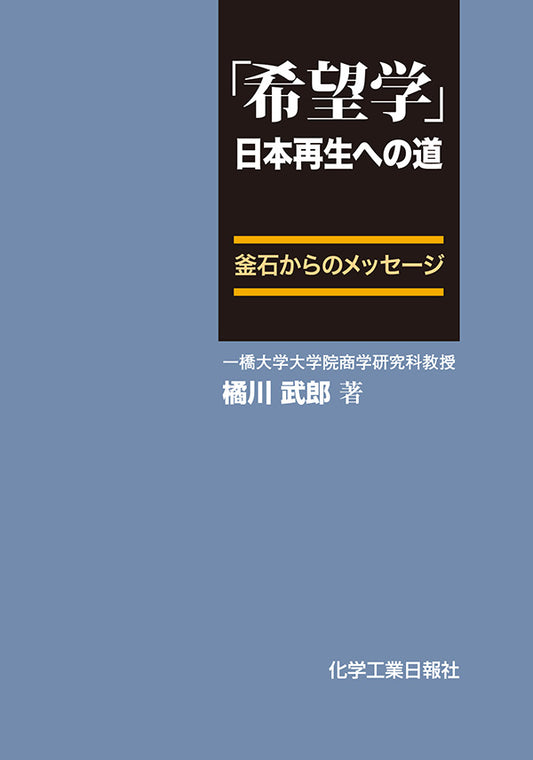 「希望学」
日本再生への道

釜石からのメッセージ

一橋大学大学院商学研究科教授
橘川 武郎 著

化学工業日報社